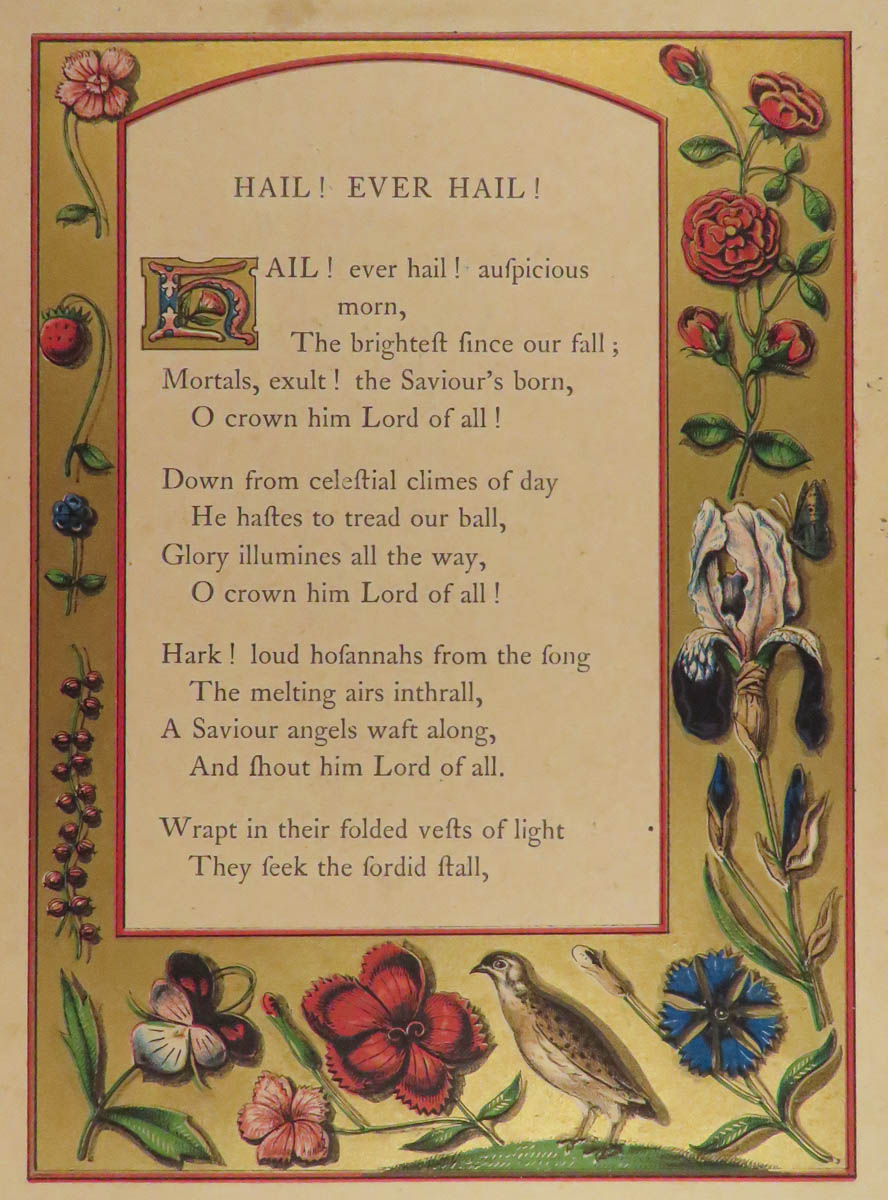 HAIL! EVER HAIL!

HAIL! ever hail! auſpicious morn,
The brighteſt ſince our fall;
Mortals, exult! the Saviour's born,
O crown him Lord of all!

Down from celeſtial climes of day
He haſtes to tread our ball,
Glory illumines all the way,
O crown him Lord of all!

Hark! loud hoſannahs from the ſong
The melting airs inthrall,
A Saviour angels waft along,
And ſhout him Lord of all.

Wrapt in their folded veſts of light
They ſeek the ſordid ſtall,